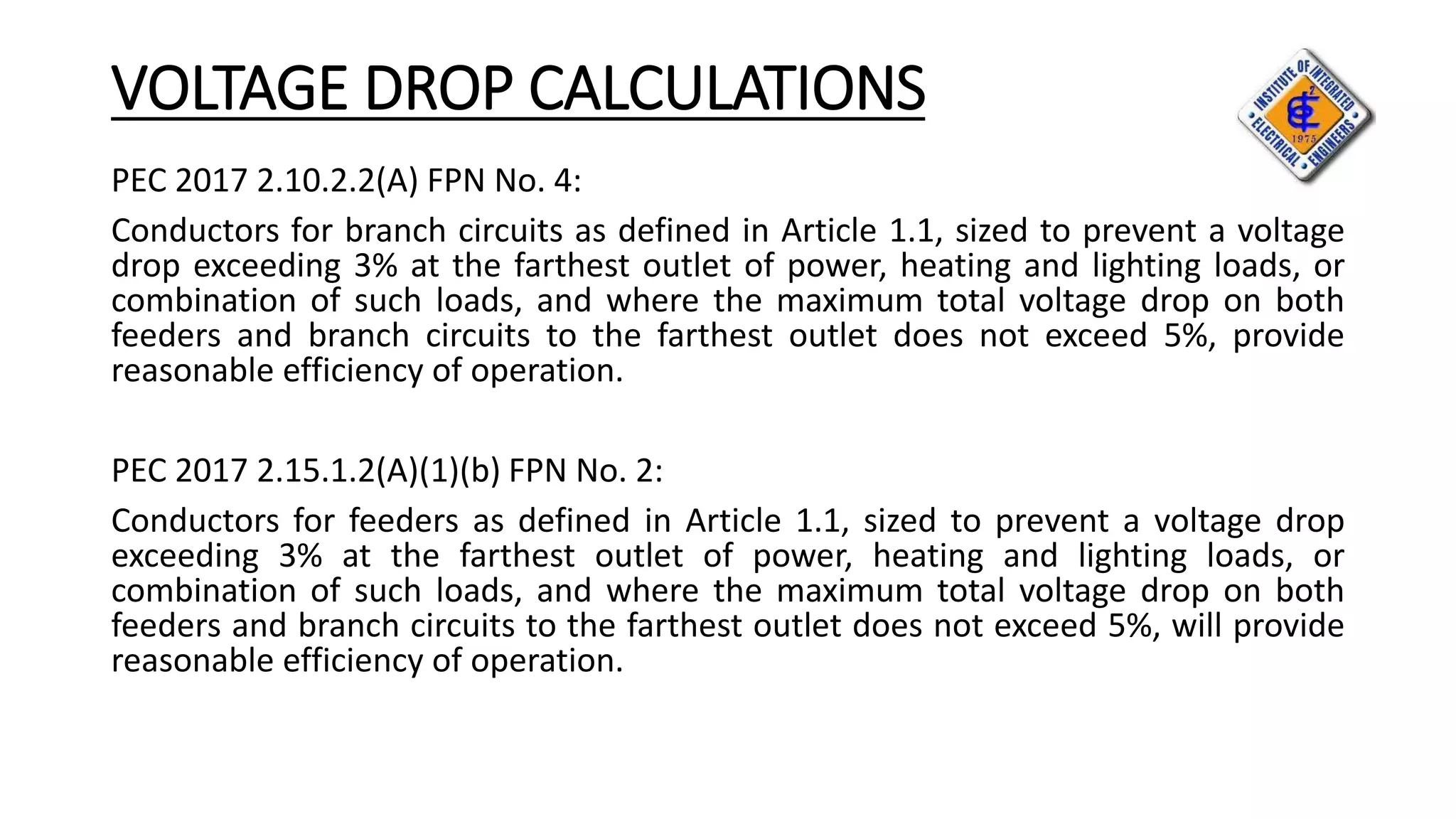 VOLTAGE DROP CALCULATIONS

INSTITUTE OF INTEGRATED ELECTRICAL ENGINEERS
1975

PEC 2017 2.10.2.2(A) FPN No. 4:

Conductors for branch circuits as defined in Article 1.1, sized to prevent a voltage drop exceeding 3% at the farthest outlet of power, heating and lighting loads, or combination of such loads, and where the maximum total voltage drop on both feeders and branch circuits to the farthest outlet does not exceed 5%, provide reasonable efficiency of operation.

PEC 2017 2.15.1.2(A)(1)(b) FPN No. 2:

Conductors for feeders as defined in Article 1.1, sized to prevent a voltage drop exceeding 3% at the farthest outlet of power, heating and lighting loads, or combination of such loads, and where the maximum total voltage drop on both feeders and branch circuits to the farthest outlet does not exceed 5%, will provide reasonable efficiency of operation.